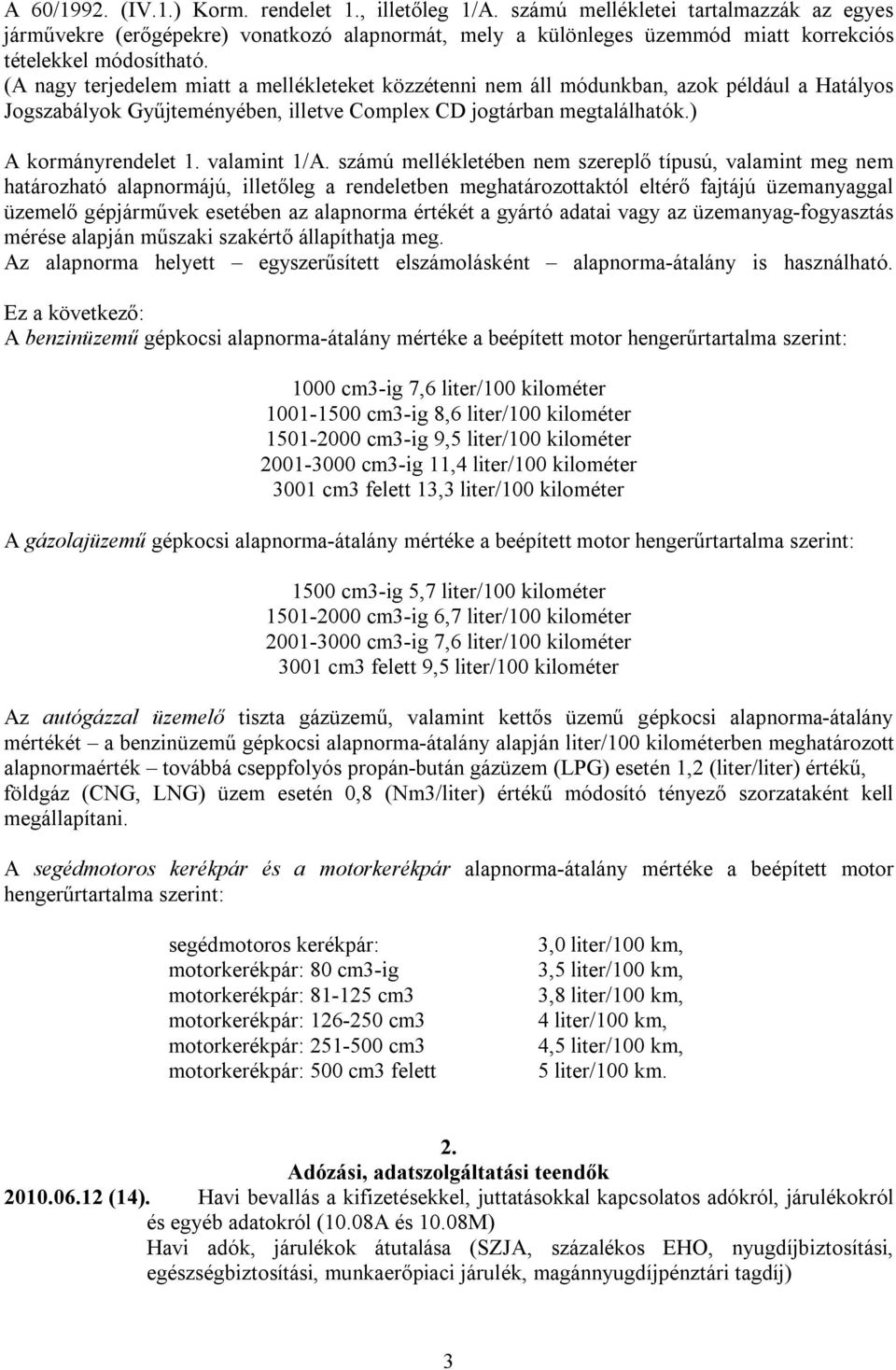 A 60/1992. (IV.1.) Korm. rendelet 1., illetőleg 1/A. számú mellékletei tartalmazzák az egyes járművekre (erőgépekre) vonatkozó alapnormát, mely a különleges üzemmód miatt korrekciós tételekkel módosítható.
(A nagy terjedelem miatt a mellékleteket közzétenni nem áll módunkban, azok például a Hatályos Jogszabályok Gyűjteményében, illetve Complex CD jogtárban megtalálhatók.)

A kormányrendelet 1. valamint 1/A. számú mellékletében nem szereplő típusú, valamint meg nem határozható alapnormájú, illetőleg a rendeletben meghatározottaktól eltérő fajtájú üzemanyaggal üzemelő gépjárművek esetében az alapnorma értékét a gyártó adatai vagy az üzemanyag-fogyasztás mérése alapján műszaki szakértő állapíthatja meg.
Az alapnorma helyett – egyszerűsített elszámolásként – alapnorma-átalány is használható.

Ez a következő:
A benzinüzemű gépkocsi alapnorma-átalány mértéke a beépített motor hengerűrtartalma szerint:

1000 cm3-ig 7,6 liter/100 kilométer
1001-1500 cm3-ig 8,6 liter/100 kilométer
1501-2000 cm3-ig 9,5 liter/100 kilométer
2001-3000 cm3-ig 11,4 liter/100 kilométer
3001 cm3 felett 13,3 liter/100 kilométer

A gázolajüzemű gépkocsi alapnorma-átalány mértéke a beépített motor hengerűrtartalma szerint:

1500 cm3-ig 5,7 liter/100 kilométer
1501-2000 cm3-ig 6,7 liter/100 kilométer
2001-3000 cm3-ig 7,6 liter/100 kilométer
3001 cm3 felett 9,5 liter/100 kilométer

Az autógázzal üzemelő tiszta gázüzemű, valamint kettős üzemű gépkocsi alapnorma-átalány mértékét – a benzinüzemű gépkocsi alapnorma-átalány alapján liter/100 kilométerben meghatározott alapnormaérték – továbbá cseppfolyós propán-bután gázüzem (LPG) esetén 1,2 (liter/liter) értékű, földgáz (CNG, LNG) üzem esetén 0,8 (Nm3/liter) értékű módosító tényező szorzataként kell megállapítani.

A segédmotoros kerékpár és a motorkerékpár alapnorma-átalány mértéke a beépített motor hengerűrtartalma szerint:

| | |
|---|---|
| segédmotoros kerékpár: | 3,0 liter/100 km, |
| motorkerékpár: 80 cm3-ig | 3,5 liter/100 km, |
| motorkerékpár: 81-125 cm3 | 3,8 liter/100 km, |
| motorkerékpár: 126-250 cm3 | 4 liter/100 km, |
| motorkerékpár: 251-500 cm3 | 4,5 liter/100 km, |
| motorkerékpár: 500 cm3 felett | 5 liter/100 km. |

2.
Adózási, adatszolgáltatási teendők
2010.06.12 (14). Havi bevallás a kifizetésekkel, juttatásokkal kapcsolatos adókról, járulékokról és egyéb adatokról (10.08A és 10.08M)
Havi adók, járulékok átutalása (SZJA, százalékos EHO, nyugdíjbiztosítási, egészségbiztosítási, munkaerőpiaci járulék, magánnyugdíjpénztári tagdíj)

3